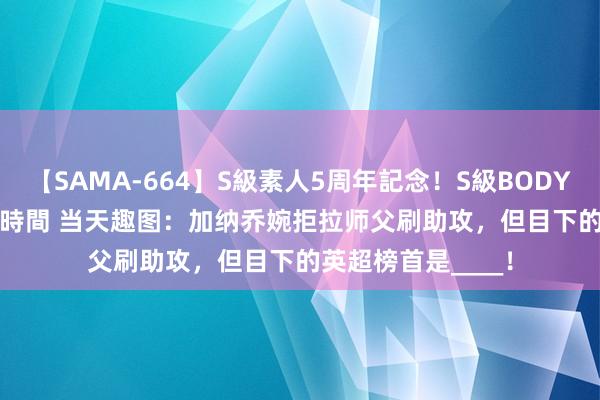 【SAMA-664】S級素人5周年記念！S級BODY
時間 当天趣图：加纳乔婉拒拉师父刷助攻，但目下的
父刷助攻，但目下的英超榜首是____！